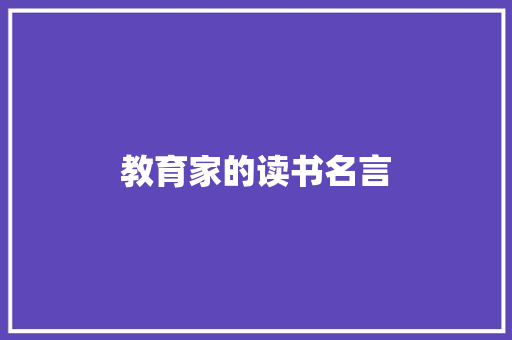 教育家的读书名言